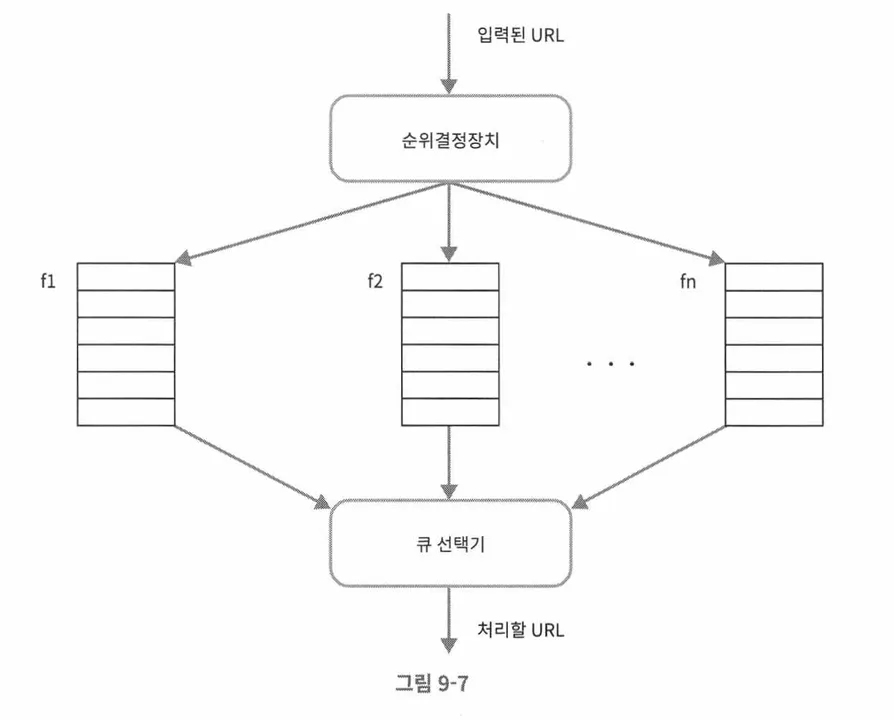 입력된 URL

순위결정장치

f1

f2

fn

. . .

큐 선택기

처리할 URL

그림 9-7